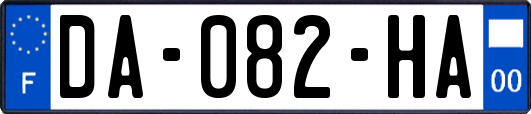 F

DA-082-HA

00